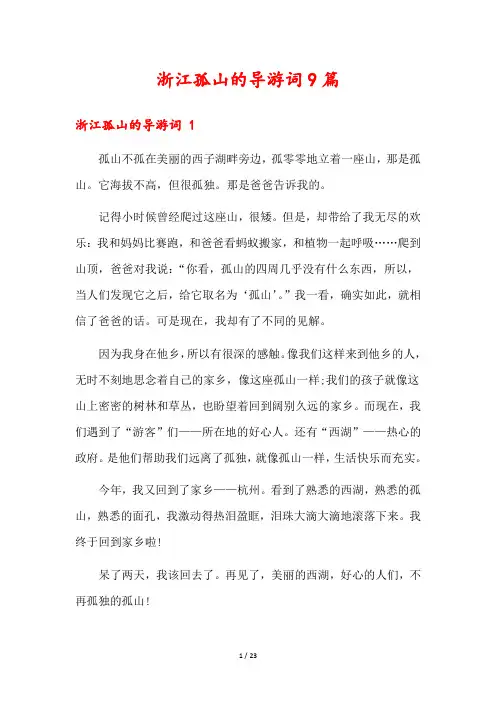 浙江孤山的导游词9篇

浙江孤山的导游词 1

孤山不孤在美丽的西子湖畔旁边，孤零零地立着一座山，那是孤山。它海拔不高，但很孤独。那是爸爸告诉我的。

记得小时候曾经爬过这座山，很矮。但是，却带给了我无尽的欢乐：我和妈妈比赛跑，和爸爸看蚂蚁搬家，和植物一起呼吸……爬到山顶，爸爸对我说：“你看，孤山的四周几乎没有什么东西，所以，当人们发现它之后，给它取名为‘孤山’。”我一看，确实如此，就相信了爸爸的话。可是现在，我却有了不同的见解。

因为我身在他乡，所以有很深的感触。像我们这样来到他乡的人，无时不刻地思念着自己的家乡，像这座孤山一样;我们的孩子就像这山上密密的树林和草丛，也盼望着回到阔别久远的家乡。而现在，我们遇到了“游客”们——所在地的好心人。还有“西湖”——热心的政府。是他们帮助我们远离了孤独，就像孤山一样，生活快乐而充实。

今年，我又回到了家乡——杭州。看到了熟悉的西湖，熟悉的孤山，熟悉的面孔，我激动得热泪盈眶，泪珠大滴大滴地滚落下来。我终于回到家乡啦!

呆了两天，我该回去了。再见了，美丽的西湖，好心的人们，不再孤独的孤山!

1 / 23